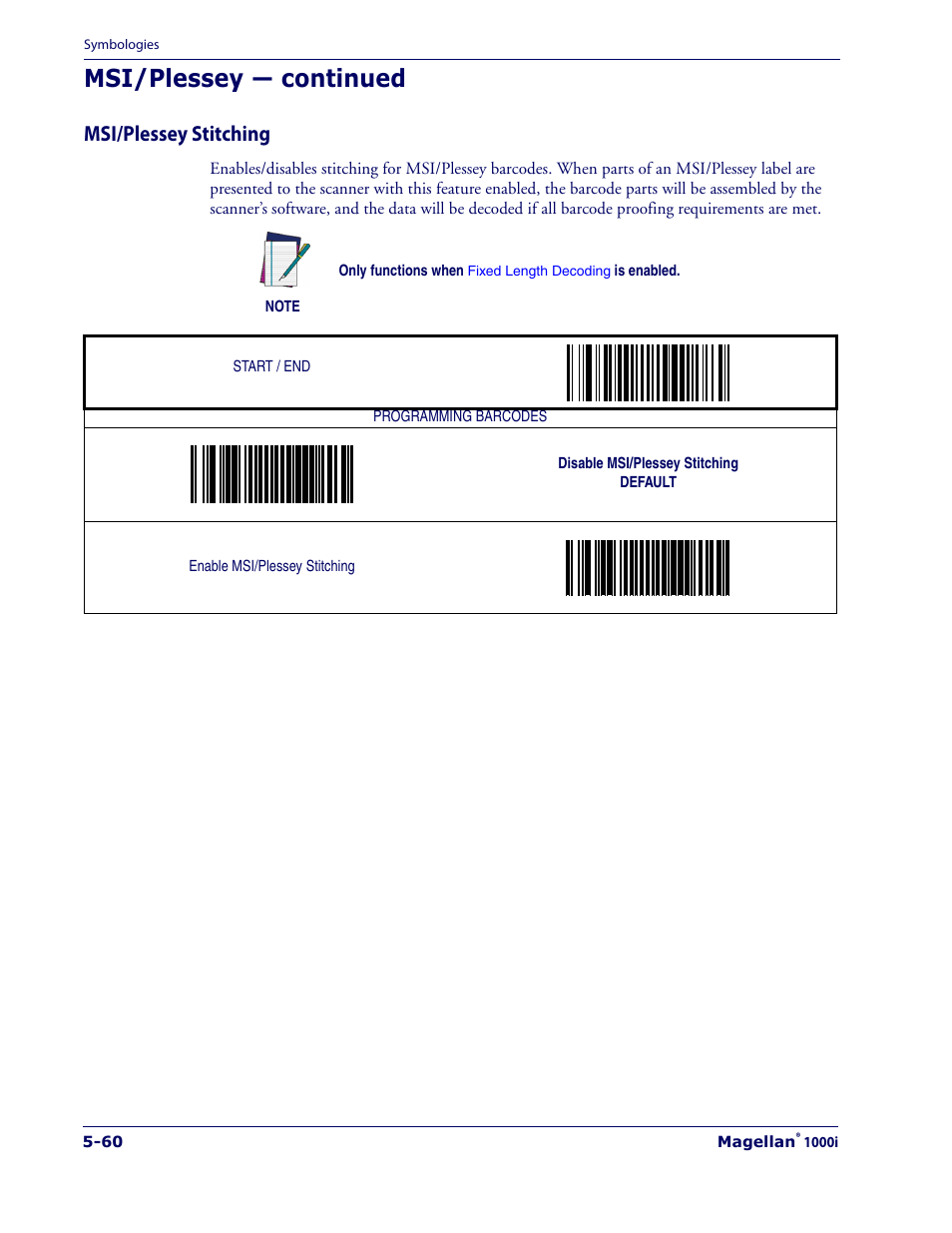 Symbologies

MSI/Plessey — continued

MSI/Plessey Stitching

Enables/disables stitching for MSI/Plessey barcodes. When parts of an MSI/Plessey label are presented to the scanner with this feature enabled, the barcode parts will be assembled by the scanner's software, and the data will be decoded if all barcode proofing requirements are met.

NOTE

Only functions when Fixed Length Decoding is enabled.

START / END

PROGRAMMING BARCODES

Disable MSI/Plessey Stitching
DEFAULT

Enable MSI/Plessey Stitching

5-60

Magellan® 1000i